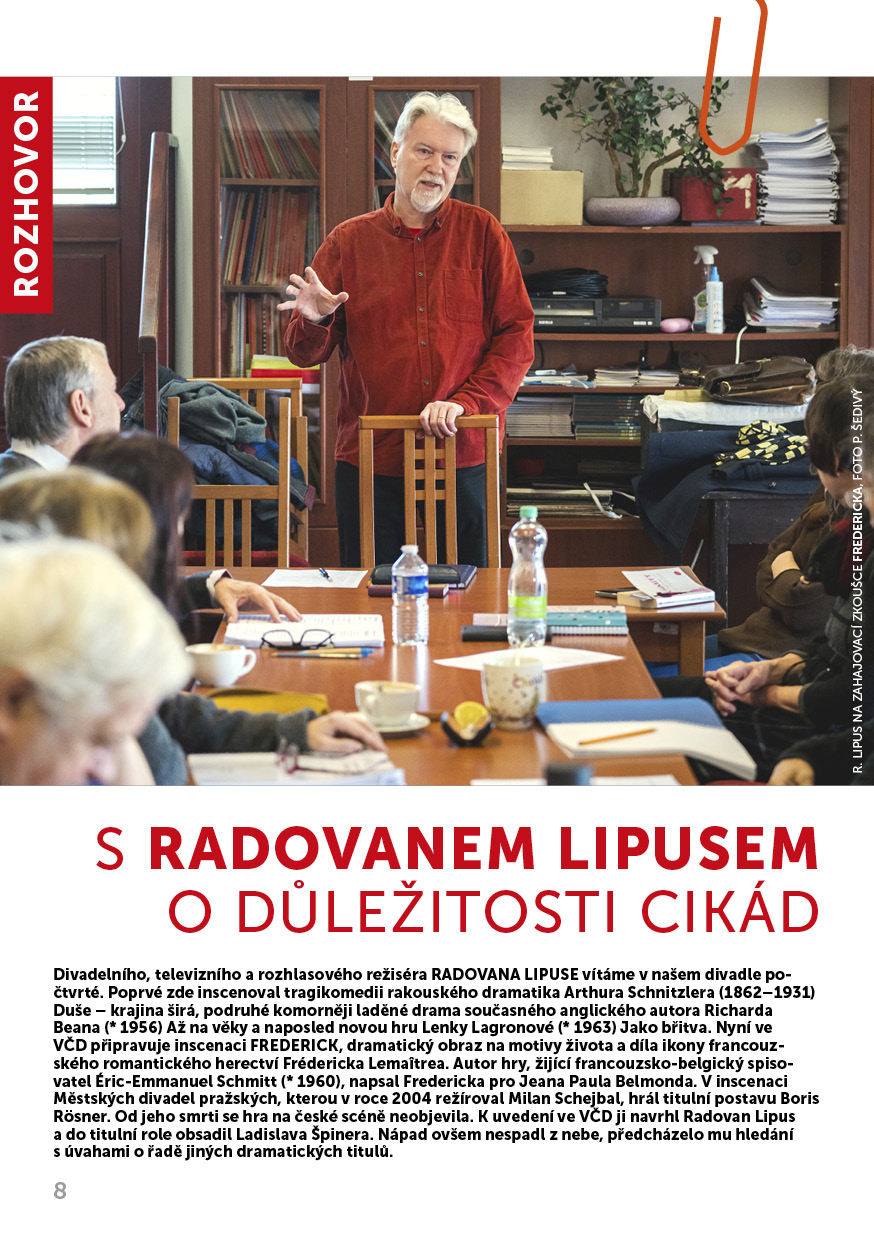 ROZHOVOR

R. LIPUS NA ZAHAJOVACÍ ZKOUŠCE FREDERICKA. FOTO P. ŠEDIVÝ

S RADOVANEM LIPUSEM
O DŮLEŽITOSTI CIKÁD

Divadelního, televizního a rozhlasového režiséra RADOVANA LIPUSE vítáme v našem divadle počtvrté. Poprvé zde inscenoval tragikomedii rakouského dramatika Arthura Schnitzlera (1862–1931) Duše – krajina širá, podruhé komorněji laděné drama současného anglického autora Richarda Beana (* 1956) Až na věky a naposled novou hru Lenky Lagronové (* 1963) Jako břitva. Nyní ve VČD připravuje inscenaci FREDERICK, dramatický obraz na motivy života a díla ikony francouzského romantického herectví Frédericka Lemaîtrea. Autor hry, žijící francouzsko-belgický spisovatel Éric-Emmanuel Schmitt (* 1960), napsal Fredericka pro Jeana Paula Belmonda. V inscenaci Městských divadel pražských, kterou v roce 2004 režíroval Milan Schejbal, hrál titulní postavu Boris Rösner. Od jeho smrti se hra na české scéně neobjevila. K uvedení ve VČD ji navrhl Radovan Lipus a do titulní role obsadil Ladislava Špinera. Nápad ovšem nespadl z nebe, předcházelo mu hledání s úvahami o řadě jiných dramatických titulů.

8